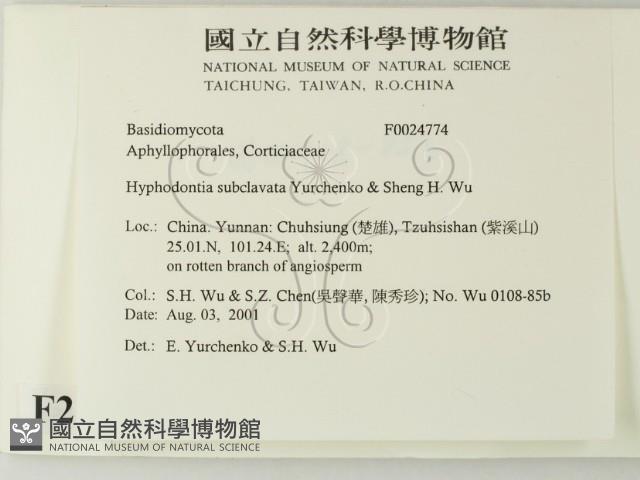 國立自然科學博物館
NATIONAL MUSEUM OF NATURAL SCIENCE
TAICHUNG, TAIWAN, R.O.CHINA

Basidiomycota F0024774
Aphyllophorales, Corticiaceae

Hyphodontia subclavata Yurchenko & Sheng H. Wu

Loc.: China. Yunnan: Chuhsiung (楚雄), Tzuhsishan (紫溪山)
25.01.N, 101.24.E; alt. 2,400m;
on rotten branch of angiosperm

Col.: S.H. Wu & S.Z. Chen(吳聲華, 陳秀珍); No. Wu 0108-85b
Date: Aug. 03, 2001

Det.: E. Yurchenko & S.H. Wu

F2

國立自然科學博物館
NATIONAL MUSEUM OF NATURAL SCIENCE